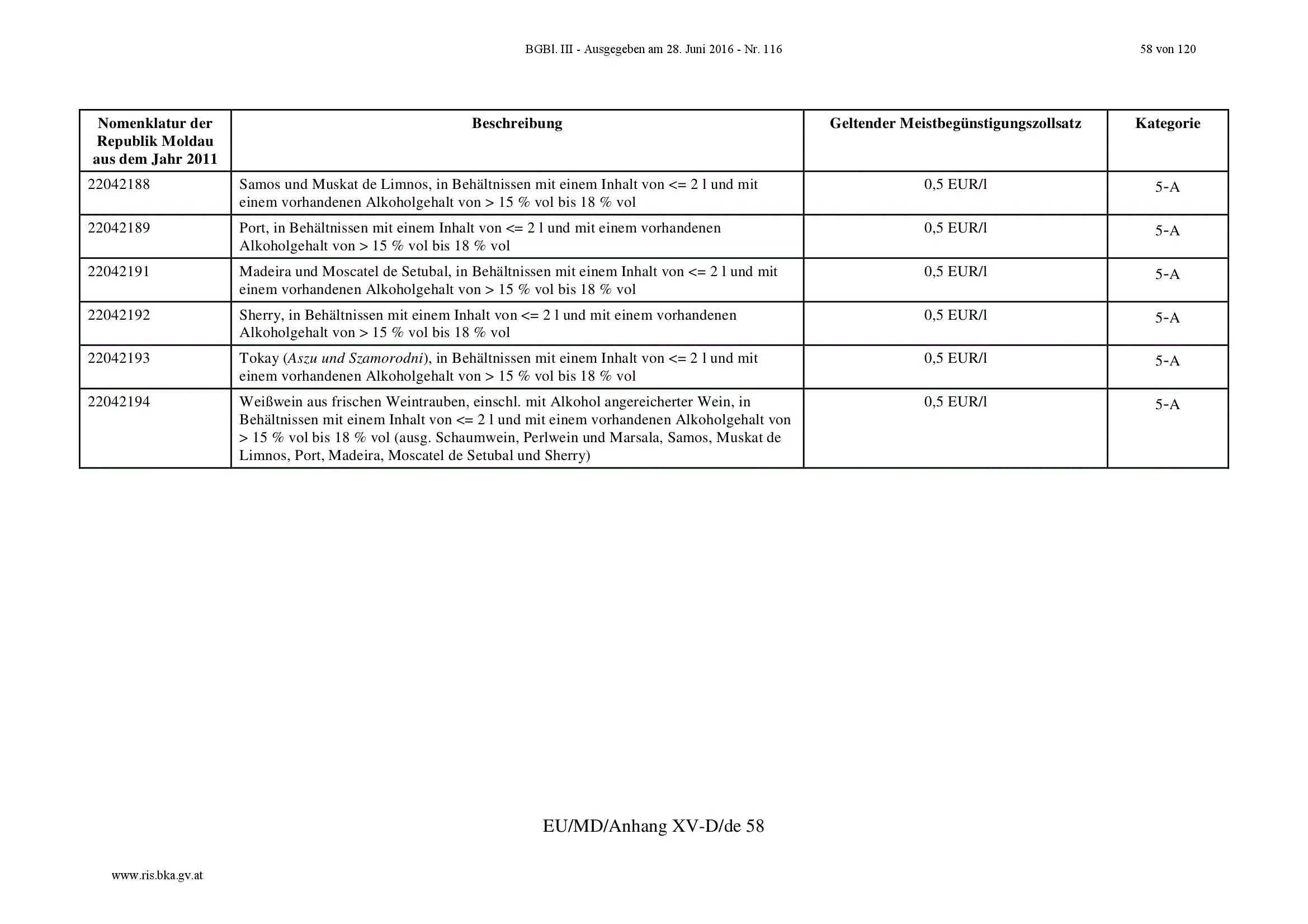 BGBl. III - Ausgegeben am 28. Juni 2016 - Nr. 116

58 von 120

| Nomenklatur der Republik Moldau aus dem Jahr 2011 | Beschreibung | Geltender Meistbegünstigungszollsatz | Kategorie |
|---|---|---|---|
| 22042188 | Samos und Muskat de Limnos, in Behältnissen mit einem Inhalt von <= 2 l und mit einem vorhandenen Alkoholgehalt von > 15 % vol bis 18 % vol | 0,5 EUR/l | 5-A |
| 22042189 | Port, in Behältnissen mit einem Inhalt von <= 2 l und mit einem vorhandenen Alkoholgehalt von > 15 % vol bis 18 % vol | 0,5 EUR/l | 5-A |
| 22042191 | Madeira und Moscatel de Setubal, in Behältnissen mit einem Inhalt von <= 2 l und mit einem vorhandenen Alkoholgehalt von > 15 % vol bis 18 % vol | 0,5 EUR/l | 5-A |
| 22042192 | Sherry, in Behältnissen mit einem Inhalt von <= 2 l und mit einem vorhandenen Alkoholgehalt von > 15 % vol bis 18 % vol | 0,5 EUR/l | 5-A |
| 22042193 | Tokay (Aszu und Szamorodni), in Behältnissen mit einem Inhalt von <= 2 l und mit einem vorhandenen Alkoholgehalt von > 15 % vol bis 18 % vol | 0,5 EUR/l | 5-A |
| 22042194 | Weißwein aus frischen Weintrauben, einschl. mit Alkohol angereicherter Wein, in Behältnissen mit einem Inhalt von <= 2 l und mit einem vorhandenen Alkoholgehalt von > 15 % vol bis 18 % vol (ausg. Schaumwein, Perlwein und Marsala, Samos, Muskat de Limnos, Port, Madeira, Moscatel de Setubal und Sherry) | 0,5 EUR/l | 5-A |

EU/MD/Anhang XV-D/de 58

www.ris.bka.gv.at